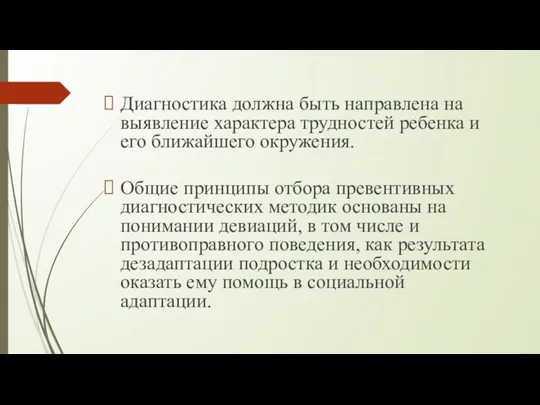 Диагностика должна быть направлена на выявление характера трудностей ребенка и его ближайшего окружения.

Общие принципы отбора превентивных диагностических методик основаны на понимании девиаций, в том числе и противоправного поведения, как результата дезадаптации подростка и необходимости оказать ему помощь в социальной адаптации.